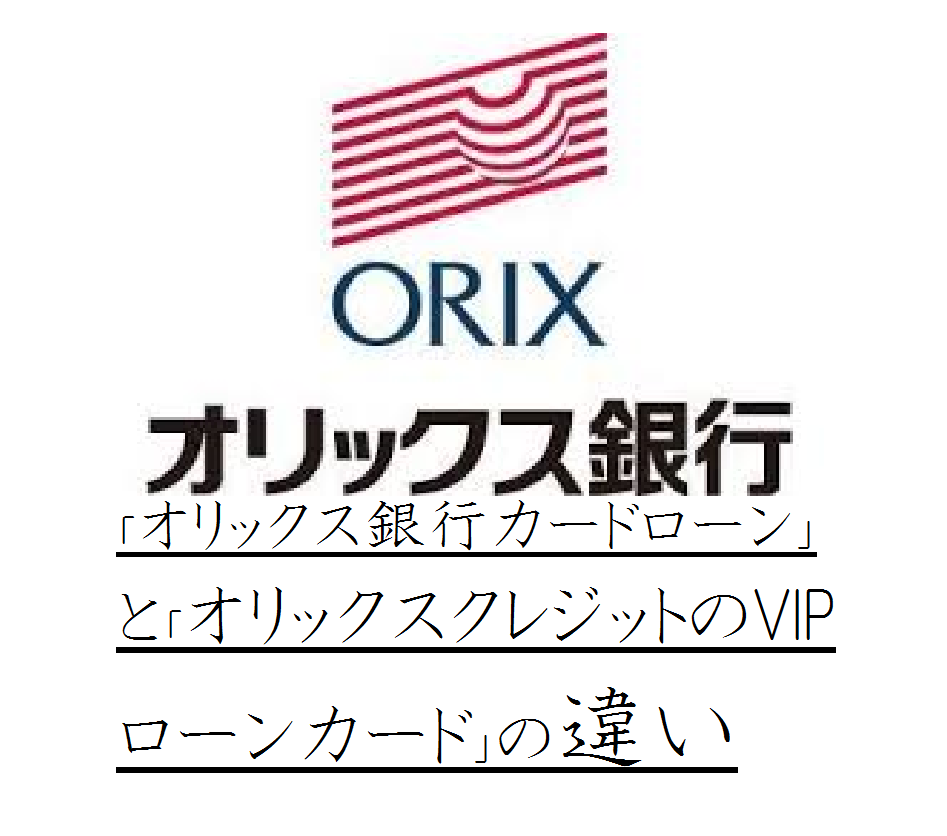 ORIX

オリックス銀行

「オリックス銀行カードローン」と「オリックスクレジットのVIPローンカード」の違い